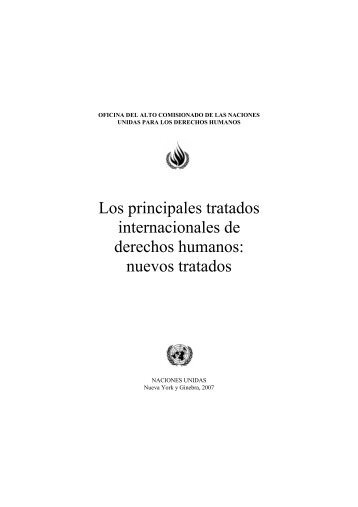 OFICINA DEL ALTO COMISIONADO DE LAS NACIONES UNIDAS PARA LOS DERECHOS HUMANOS

Los principales tratados internacionales de derechos humanos: nuevos tratados

NACIONES UNIDAS
Nueva York y Ginebra, 2007